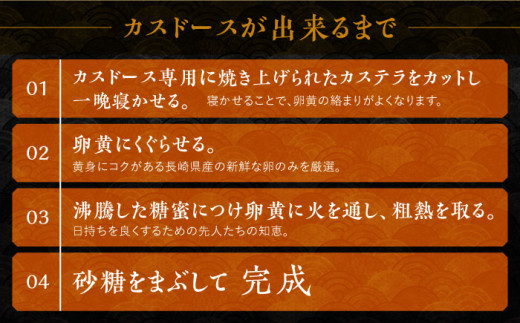 カスドースが出来るまで

01

カスドース専用に焼き上げられたカステラをカットし一晩寝かせる。 寝かせることで、卵黄の絡まりがよくなります。

02

卵黄にくぐらせる。

黄身にコクがある長崎県産の新鮮な卵のみを厳選。

03

沸騰した糖蜜につけ卵黄に火を通し、粗熱を取る。

日持ちを良くするための先人たちの知恵。

04

砂糖をまぶして 完成